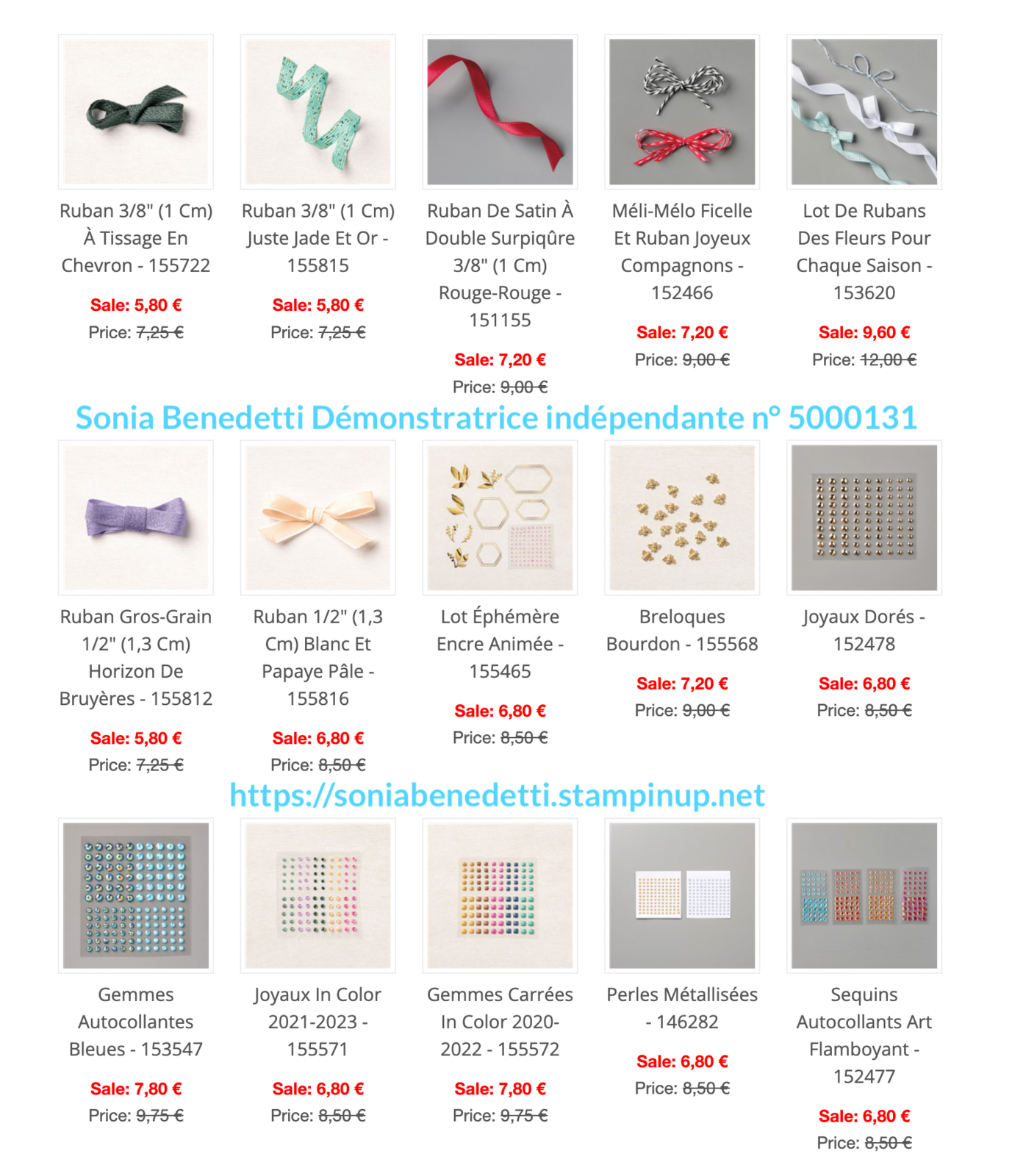 Ruban 3/8" (1 Cm) À Tissage En Chevron - 155722

Sale: 5,80 €

Price: 7,25 €

Ruban 3/8" (1 Cm) Juste Jade Et Or - 155815

Sale: 5,80 €

Price: 7,25 €

Ruban De Satin À Double Surpiqûre 3/8" (1 Cm) Rouge-Rouge - 151155

Sale: 7,20 €

Price: 9,00 €

Méli-Mélo Ficelle Et Ruban Joyeux Compagnons - 152466

Sale: 7,20 €

Price: 9,00 €

Lot De Rubans Des Fleurs Pour Chaque Saison - 153620

Sale: 9,60 €

Price: 12,00 €

Sonia Benedetti Démonstratrice indépendante n° 5000131

Ruban Gros-Grain 1/2" (1,3 Cm) Horizon De Bruyères - 155812

Sale: 5,80 €

Price: 7,25 €

Ruban 1/2" (1,3 Cm) Blanc Et Papaye Pâle - 155816

Sale: 6,80 €

Price: 8,50 €

Lot Éphémère Encre Animée - 155465

Sale: 6,80 €

Price: 8,50 €

Breloques Bourdon - 155568

Sale: 7,20 €

Price: 9,00 €

Joyaux Dorés - 152478

Sale: 6,80 €

Price: 8,50 €

https://soniabenedetti.stampinup.net

Gemmes Autocollantes Bleues - 153547

Sale: 7,80 €

Price: 9,75 €

Joyaux In Color 2021-2023 - 155571

Sale: 6,80 €

Price: 8,50 €

Gemmes Carrées In Color 2020-2022 - 155572

Sale: 7,80 €

Price: 9,75 €

Perles Métallisées - 146282

Sale: 6,80 €

Price: 8,50 €

Sequins Autocollants Art Flamboyant - 152477

Sale: 6,80 €

Price: 8,50 €